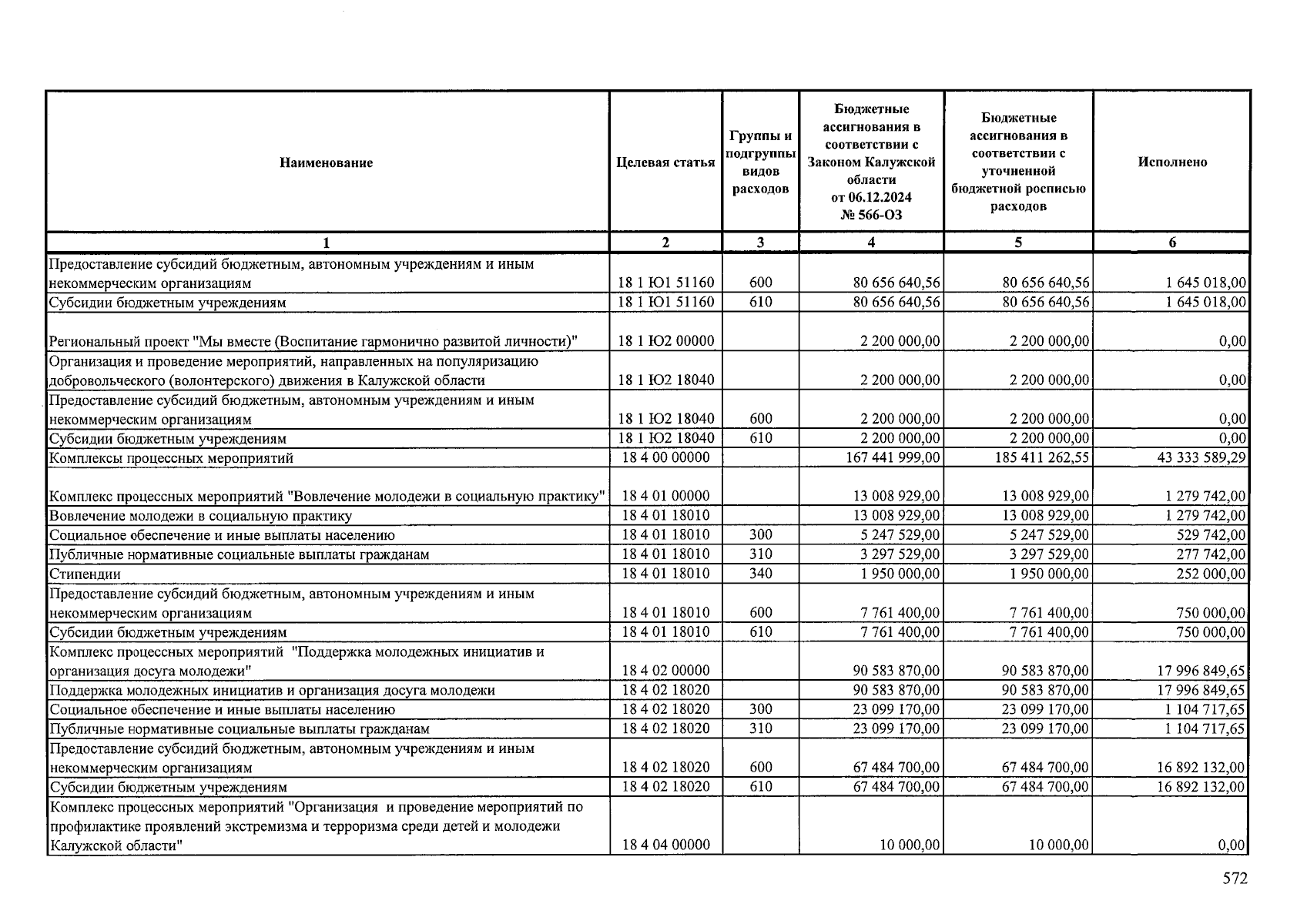 | Наименование | Целевая статья | Группы и подгруппы видов расходов | Бюджетные ассигнования в соответствии с Законом Калужской области от 06.12.2024 № 566-ОЗ | Бюджетные ассигнования в соответствии с уточненной бюджетной росписью расходов | Исполнено |
|---|---|---|---|---|---|
| 1 | 2 | 3 | 4 | 5 | 6 |
| Предоставление субсидий бюджетным, автономным учреждениям и иным некоммерческим организациям | 18 1 Ю1 51160 | 600 | 80 656 640,56 | 80 656 640,56 | 1 645 018,00 |
| Субсидии бюджетным учреждениям | 18 1 Ю1 51160 | 610 | 80 656 640,56 | 80 656 640,56 | 1 645 018,00 |
| Региональный проект "Мы вместе (Воспитание гармонично развитой личности)" | 18 1 Ю2 00000 | | 2 200 000,00 | 2 200 000,00 | 0,00 |
| Организация и проведение мероприятий, направленных на популяризацию добровольческого (волонтерского) движения в Калужской области | 18 1 Ю2 18040 | | 2 200 000,00 | 2 200 000,00 | 0,00 |
| Предоставление субсидий бюджетным, автономным учреждениям и иным некоммерческим организациям | 18 1 Ю2 18040 | 600 | 2 200 000,00 | 2 200 000,00 | 0,00 |
| Субсидии бюджетным учреждениям | 18 1 Ю2 18040 | 610 | 2 200 000,00 | 2 200 000,00 | 0,00 |
| Комплексы процессных мероприятий | 18 4 00 00000 | | 167 441 999,00 | 185 411 262,55 | 43 333 589,29 |
| Комплекс процессных мероприятий "Вовлечение молодежи в социальную практику" | 18 4 01 00000 | | 13 008 929,00 | 13 008 929,00 | 1 279 742,00 |
| Вовлечение молодежи в социальную практику | 18 4 01 18010 | | 13 008 929,00 | 13 008 929,00 | 1 279 742,00 |
| Социальное обеспечение и иные выплаты населению | 18 4 01 18010 | 300 | 5 247 529,00 | 5 247 529,00 | 529 742,00 |
| Публичные нормативные социальные выплаты гражданам | 18 4 01 18010 | 310 | 3 297 529,00 | 3 297 529,00 | 277 742,00 |
| Стипендии | 18 4 01 18010 | 340 | 1 950 000,00 | 1 950 000,00 | 252 000,00 |
| Предоставление субсидий бюджетным, автономным учреждениям и иным некоммерческим организациям | 18 4 01 18010 | 600 | 7 761 400,00 | 7 761 400,00 | 750 000,00 |
| Субсидии бюджетным учреждениям | 18 4 01 18010 | 610 | 7 761 400,00 | 7 761 400,00 | 750 000,00 |
| Комплекс процессных мероприятий "Поддержка молодежных инициатив и организация досуга молодежи" | 18 4 02 00000 | | 90 583 870,00 | 90 583 870,00 | 17 996 849,65 |
| Поддержка молодежных инициатив и организация досуга молодежи | 18 4 02 18020 | | 90 583 870,00 | 90 583 870,00 | 17 996 849,65 |
| Социальное обеспечение и иные выплаты населению | 18 4 02 18020 | 300 | 23 099 170,00 | 23 099 170,00 | 1 104 717,65 |
| Публичные нормативные социальные выплаты гражданам | 18 4 02 18020 | 310 | 23 099 170,00 | 23 099 170,00 | 1 104 717,65 |
| Предоставление субсидий бюджетным, автономным учреждениям и иным некоммерческим организациям | 18 4 02 18020 | 600 | 67 484 700,00 | 67 484 700,00 | 16 892 132,00 |
| Субсидии бюджетным учреждениям | 18 4 02 18020 | 610 | 67 484 700,00 | 67 484 700,00 | 16 892 132,00 |
| Комплекс процессных мероприятий "Организация и проведение мероприятий по профилактике проявлений экстремизма и терроризма среди детей и молодежи Калужской области" | 18 4 04 00000 | | 10 000,00 | 10 000,00 | 0,00 |

572